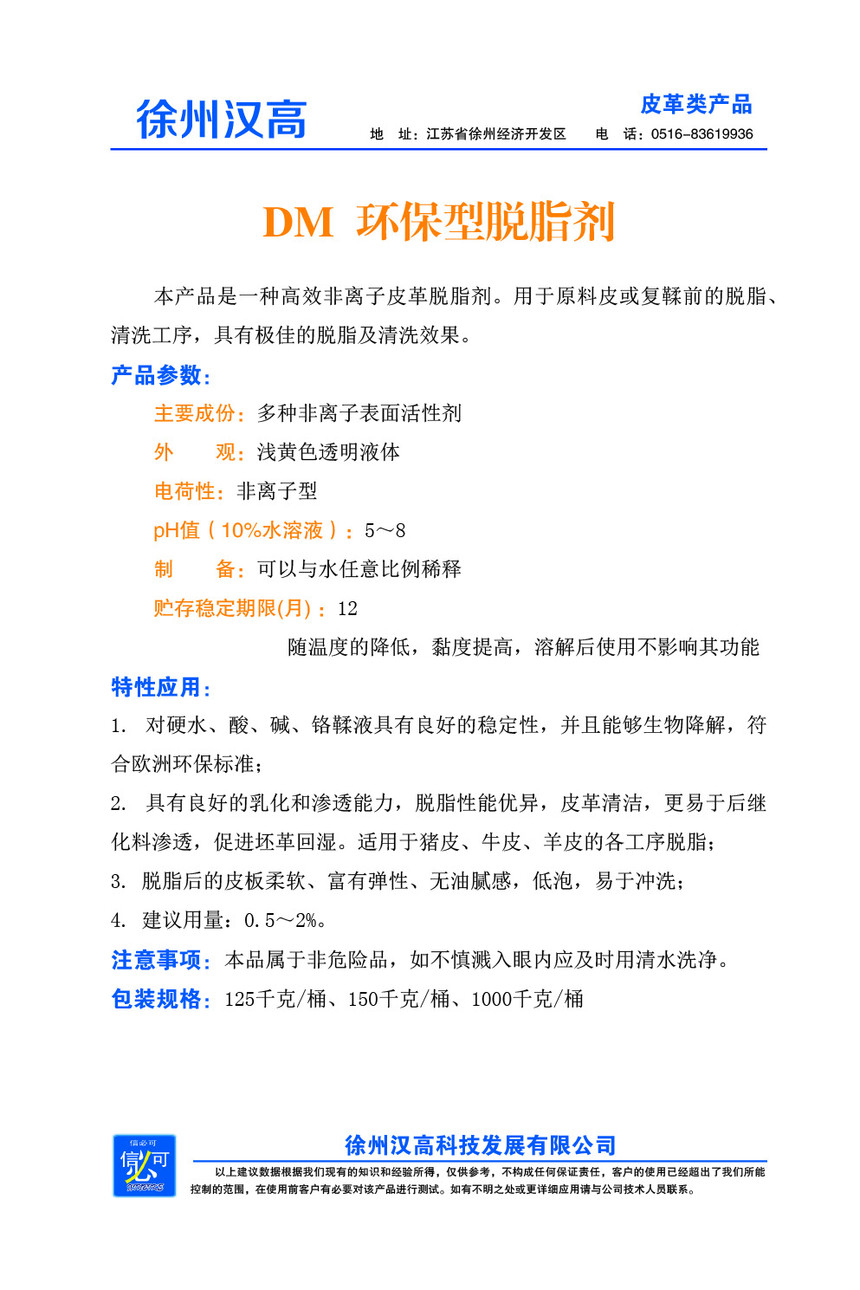 徐州汉高

皮革类产品

地 址：江苏省徐州经济开发区 电 话：0516-83619936

DM 环保型脱脂剂

本产品是一种高效非离子皮革脱脂剂。用于原料皮或复鞣前的脱脂、清洗工序，具有极佳的脱脂及清洗效果。

产品参数：

主要成份：多种非离子表面活性剂

外 观：浅黄色透明液体

电荷性：非离子型

pH值（10%水溶液）：5～8

制 备：可以与水任意比例稀释

贮存稳定期限(月)：12

随温度的降低，黏度提高，溶解后使用不影响其功能

特性应用：

1. 对硬水、酸、碱、铬鞣液具有良好的稳定性，并且能够生物降解，符合欧洲环保标准；

2. 具有良好的乳化和渗透能力，脱脂性能优异，皮革清洁，更易于后继化料渗透，促进坯革回湿。适用于猪皮、牛皮、羊皮的各工序脱脂；

3. 脱脂后的皮板柔软、富有弹性、无油腻感，低泡，易于冲洗；

4. 建议用量：0.5～2%。

注意事项：本品属于非危险品，如不慎溅入眼内应及时用清水洗净。

包装规格：125千克/桶、150千克/桶、1000千克/桶

徐州汉高科技发展有限公司

以上建议数据根据我们现有的知识和经验所得，仅供参考，不构成任何保证责任，客户的使用已经超出了我们所能控制的范围，在使用前客户有必要对该产品进行测试。如有不明之处或更详细应用请与公司技术人员联系。